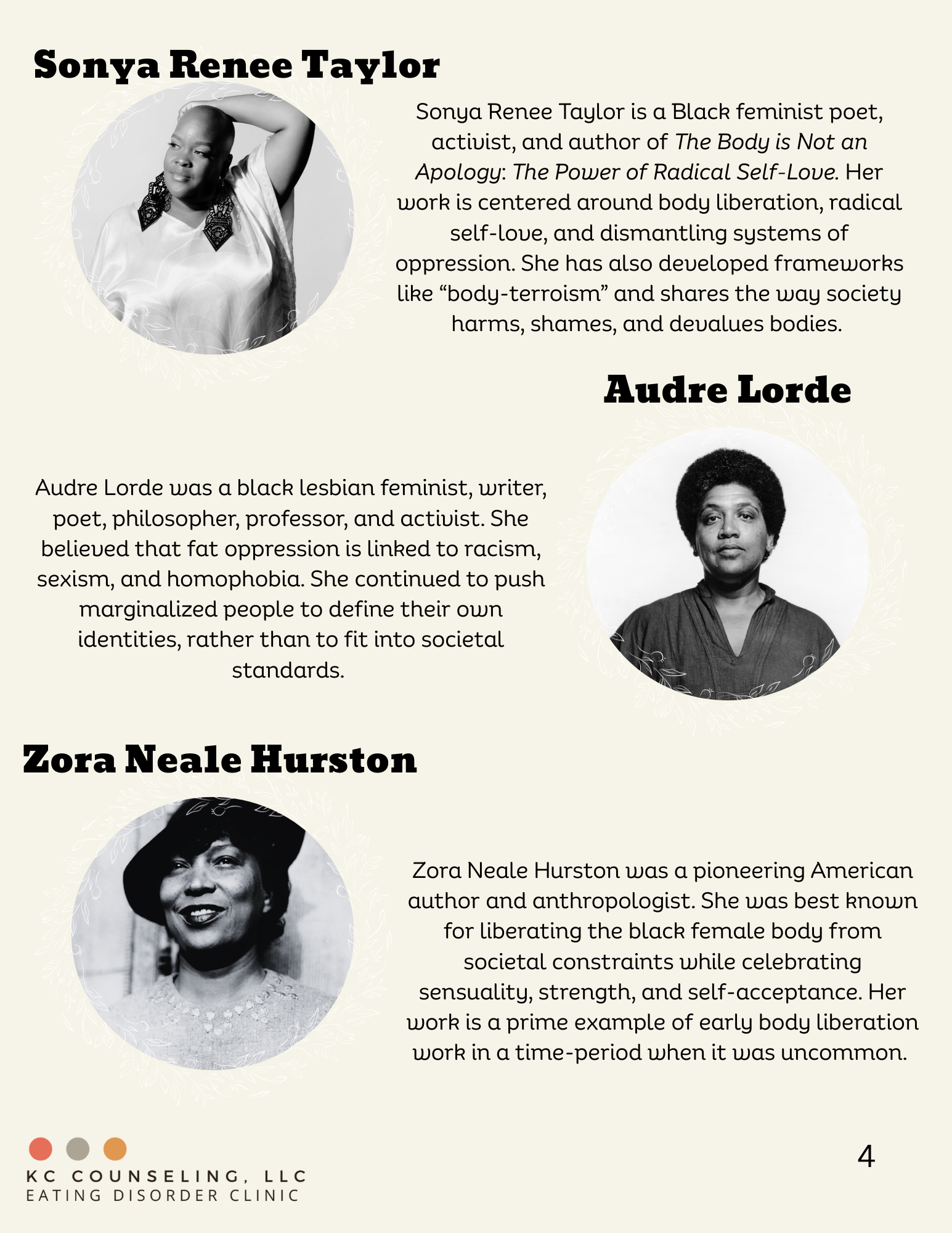 Sonya Renee Taylor

Sonya Renee Taylor is a Black feminist poet, activist, and author of The Body is Not an Apology: The Power of Radical Self-Love. Her work is centered around body liberation, radical self-love, and dismantling systems of oppression. She has also developed frameworks like "body-terroism" and shares the way society harms, shames, and devalues bodies.

Audre Lorde

Audre Lorde was a black lesbian feminist, writer, poet, philosopher, professor, and activist. She believed that fat oppression is linked to racism, sexism, and homophobia. She continued to push marginalized people to define their own identities, rather than to fit into societal standards.

Zora Neale Hurston

Zora Neale Hurston was a pioneering American author and anthropologist. She was best known for liberating the black female body from societal constraints while celebrating sensuality, strength, and self-acceptance. Her work is a prime example of early body liberation work in a time-period when it was uncommon.

KC COUNSELING, LLC
EATING DISORDER CLINIC

4